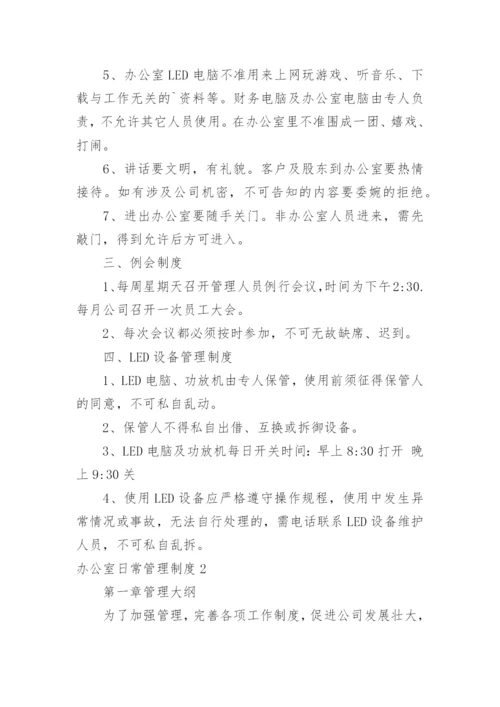 5、办公室LED电脑不准用来上网玩游戏、听音乐、下载与工作无关的`资料等。财务电脑及办公室电脑由专人负责，不允许其它人员使用。在办公室里不准围成一团、嬉戏、打闹。

6、讲话要文明，有礼貌。客户及股东到办公室要热情接待。如有涉及公司机密，不可告知的内容要委婉的拒绝。

7、进出办公室要随手关门。非办公室人员进来，需先敲门，得到允许后方可进入。

三、例会制度

1、每周星期天召开管理人员例行会议，时间为下午2:30.每月公司召开一次员工大会。

2、每次会议都必须按时参加，不可无故缺席、迟到。

四、LED设备管理制度

1、LED电脑、功放机由专人保管，使用前须征得保管人的同意，不可私自乱动。

2、保管人不得私自出借、互换或拆御设备。

3、LED电脑及功放机每日开关时间：早上8:30打开 晚上9:30关

4、使用LED设备应严格遵守操作规程，使用中发生异常情况或事故，无法自行处理的，需电话联系LED设备维护人员，不可私自乱拆。

办公室日常管理制度2

第一章管理大纲

为了加强管理，完善各项工作制度，促进公司发展壮大，